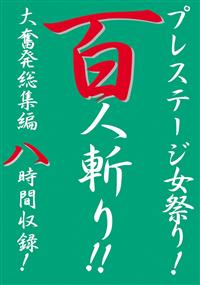 プレステージ女祭り!

百人斬り!!

大奮発総集編

八時間収録!